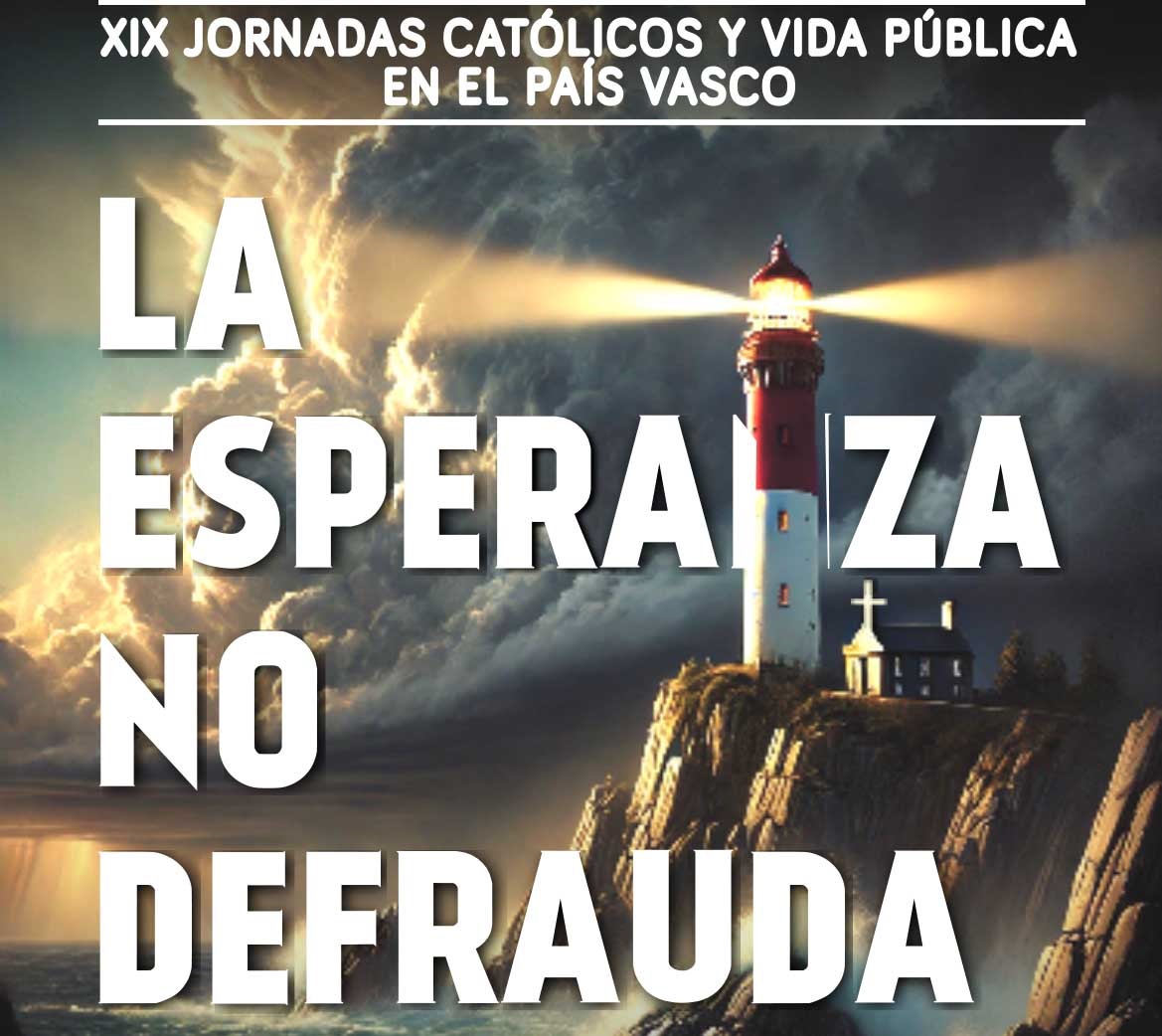 XIX JORNADAS CATÓLICOS Y VIDA PÚBLICA EN EL PAÍS VASCO

LA ESPERANZA NO DEFRAUDA